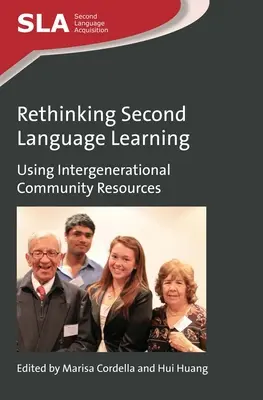 SLA Second Language Acquisition

Rethinking Second Language Learning

Using Intergenerational Community Resources

Edited by Marisa Cordella and Hui Huang